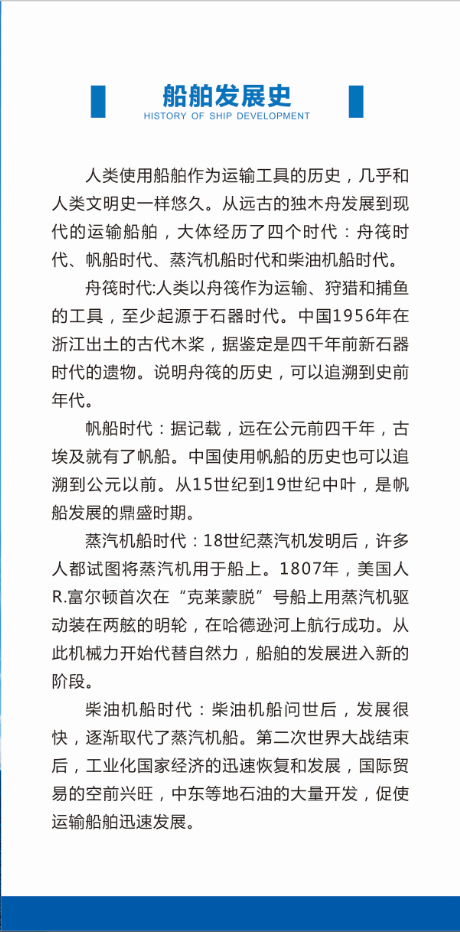 船舶发展史
HISTORY OF SHIP DEVELOPMENT

人类使用船舶作为运输工具的历史，几乎和人类文明史一样悠久。从远古的独木舟发展到现代的运输船舶，大体经历了四个时代：舟筏时代、帆船时代、蒸汽机船时代和柴油机船时代。

舟筏时代:人类以舟筏作为运输、狩猎和捕鱼的工具，至少起源于石器时代。中国1956年在浙江出土的古代木桨，据鉴定是四千年前新石器时代的遗物。说明舟筏的历史，可以追溯到史前年代。

帆船时代：据记载，远在公元前四千年，古埃及就有了帆船。中国使用帆船的历史也可以追溯到公元以前。从15世纪到19世纪中叶，是帆船发展的鼎盛时期。

蒸汽机船时代：18世纪蒸汽机发明后，许多人都试图将蒸汽机用于船上。1807年，美国人R.富尔顿首次在“克莱蒙脱”号船上用蒸汽机驱动装在两舷的明轮，在哈德逊河上航行成功。从此机械力开始代替自然力，船舶的发展进入新的阶段。

柴油机船时代：柴油机船问世后，发展很快，逐渐取代了蒸汽机船。第二次世界大战结束后，工业化国家经济的迅速恢复和发展，国际贸易的空前兴旺，中东等地石油的大量开发，促使运输船舶迅速发展。